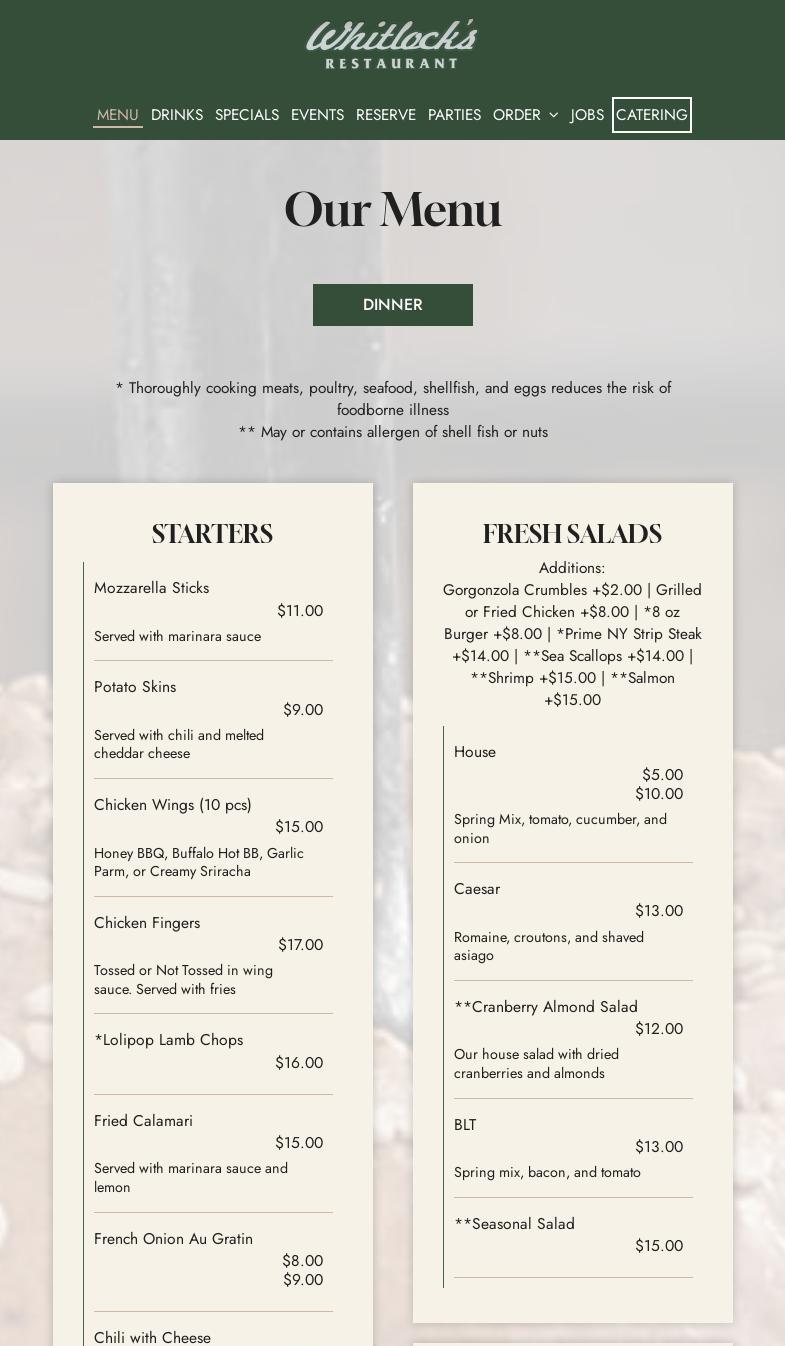 Whitlock's
RESTAURANT

MENU DRINKS SPECIALS EVENTS RESERVE PARTIES ORDER JOBS CATERING

Our Menu

DINNER

* Thoroughly cooking meats, poultry, seafood, shellfish, and eggs reduces the risk of foodborne illness
** May or contains allergen of shell fish or nuts

STARTERS

Mozzarella Sticks
$11.00
Served with marinara sauce

Potato Skins
$9.00
Served with chili and melted cheddar cheese

Chicken Wings (10 pcs)
$15.00
Honey BBQ, Buffalo Hot BB, Garlic Parm, or Creamy Sriracha

Chicken Fingers
$17.00
Tossed or Not Tossed in wing sauce. Served with fries

*Lolipop Lamb Chops
$16.00

Fried Calamari
$15.00
Served with marinara sauce and lemon

French Onion Au Gratin
$8.00
$9.00

Chili with Cheese

FRESH SALADS

Additions:
Gorgonzola Crumbles +$2.00 | Grilled or Fried Chicken +$8.00 | *8 oz Burger +$8.00 | *Prime NY Strip Steak +$14.00 | **Sea Scallops +$14.00 | **Shrimp +$15.00 | **Salmon +$15.00

House
$5.00
$10.00
Spring Mix, tomato, cucumber, and onion

Caesar
$13.00
Romaine, croutons, and shaved asiago

**Cranberry Almond Salad
$12.00
Our house salad with dried cranberries and almonds

BLT
$13.00
Spring mix, bacon, and tomato

**Seasonal Salad
$15.00